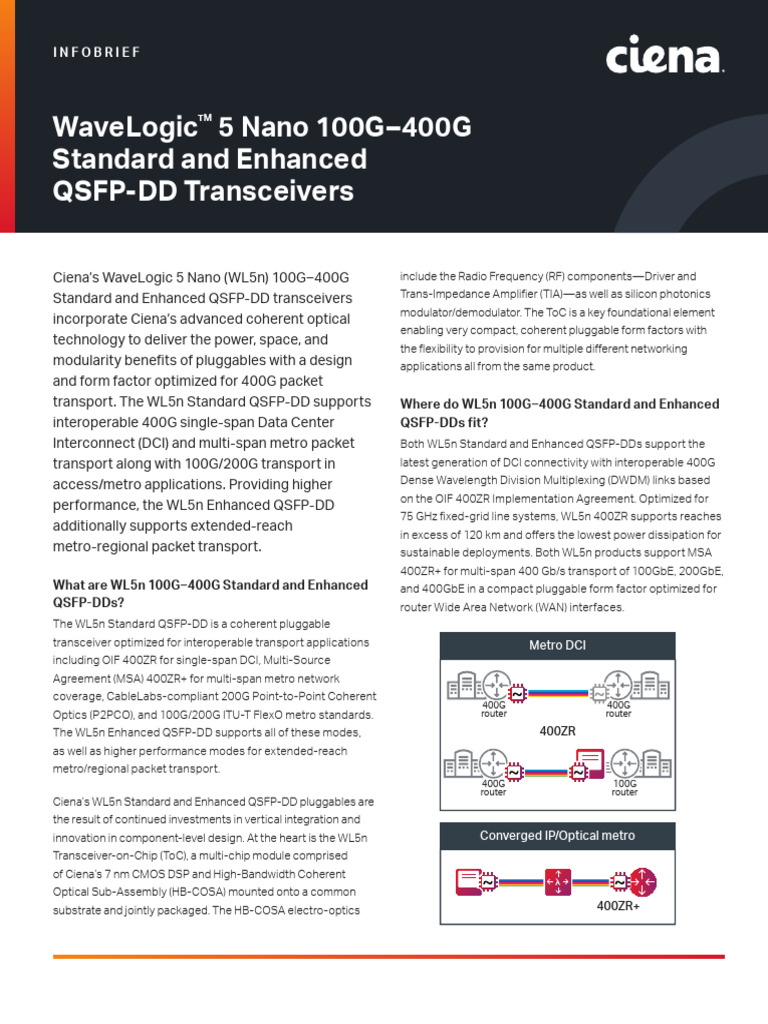 INFOBRIEF

ciena.

WaveLogic™ 5 Nano 100G–400G Standard and Enhanced QSFP-DD Transceivers

Ciena's WaveLogic 5 Nano (WL5n) 100G–400G Standard and Enhanced QSFP-DD transceivers incorporate Ciena's advanced coherent optical technology to deliver the power, space, and modularity benefits of pluggables with a design and form factor optimized for 400G packet transport. The WL5n Standard QSFP-DD supports interoperable 400G single-span Data Center Interconnect (DCI) and multi-span metro packet transport along with 100G/200G transport in access/metro applications. Providing higher performance, the WL5n Enhanced QSFP-DD additionally supports extended-reach metro-regional packet transport.

What are WL5n 100G–400G Standard and Enhanced QSFP-DDs?

The WL5n Standard QSFP-DD is a coherent pluggable transceiver optimized for interoperable transport applications including OIF 400ZR for single-span DCI, Multi-Source Agreement (MSA) 400ZR+ for multi-span metro network coverage, CableLabs-compliant 200G Point-to-Point Coherent Optics (P2PCO), and 100G/200G ITU-T FlexO metro standards. The WL5n Enhanced QSFP-DD supports all of these modes, as well as higher performance modes for extended-reach metro/regional packet transport.

Ciena's WL5n Standard and Enhanced QSFP-DD pluggables are the result of continued investments in vertical integration and innovation in component-level design. At the heart is the WL5n Transceiver-on-Chip (ToC), a multi-chip module comprised of Ciena's 7 nm CMOS DSP and High-Bandwidth Coherent Optical Sub-Assembly (HB-COSA) mounted onto a common substrate and jointly packaged. The HB-COSA electro-optics include the Radio Frequency (RF) components—Driver and Trans-Impedance Amplifier (TIA)—as well as silicon photonics modulator/demodulator. The ToC is a key foundational element enabling very compact, coherent pluggable form factors with the flexibility to provision for multiple different networking applications all from the same product.

Where do WL5n 100G–400G Standard and Enhanced QSFP-DDs fit?

Both WL5n Standard and Enhanced QSFP-DDs support the latest generation of DCI connectivity with interoperable 400G Dense Wavelength Division Multiplexing (DWDM) links based on the OIF 400ZR Implementation Agreement. Optimized for 75 GHz fixed-grid line systems, WL5n 400ZR supports reaches in excess of 120 km and offers the lowest power dissipation for sustainable deployments. Both WL5n products support MSA 400ZR+ for multi-span 400 Gb/s transport of 100GbE, 200GbE, and 400GbE in a compact pluggable form factor optimized for router Wide Area Network (WAN) interfaces.

Metro DCI

400G router
400G router
400ZR
400G router
100G router

Converged IP/Optical metro

400ZR+